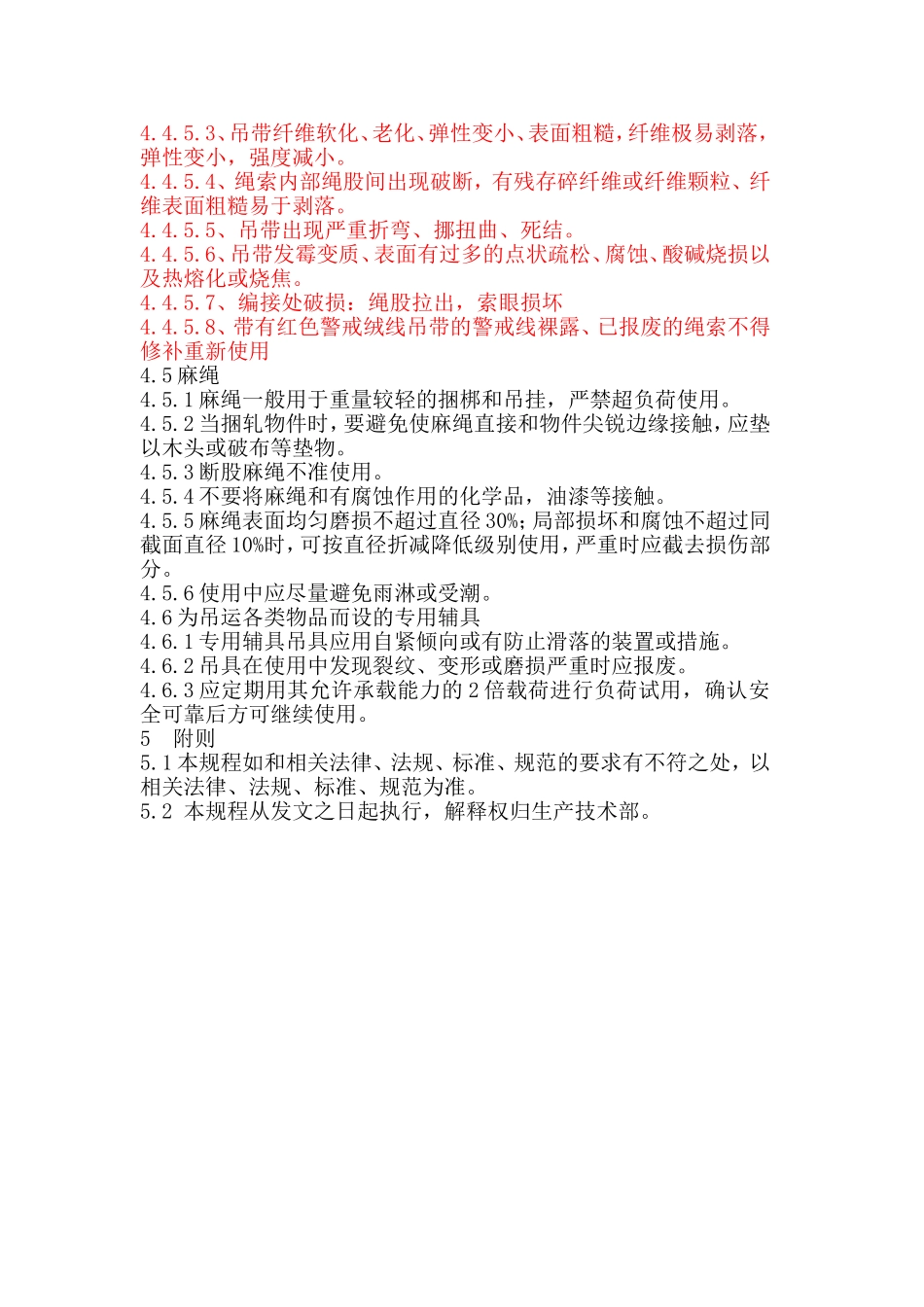 4.4.5.3、吊带纤维软化、老化、弹性变小、表面粗糙，纤维极易剥落，弹性变小，强度减小。
4.4.5.4、绳索内部绳股间出现破断，有残存碎纤维或纤维颗粒、纤维表面粗糙易于剥落。
4.4.5.5、吊带出现严重折弯、挪扭曲、死结。
4.4.5.6、吊带发霉变质、表面有过多的点状疏松、腐蚀、酸碱烧损以及热熔化或烧焦。
4.4.5.7、编接处破损：绳股拉出，索眼损坏
4.4.5.8、带有红色警戒绒线吊带的警戒线裸露、已报废的绳索不得修补重新使用
4.5 麻绳
4.5.1 麻绳一般用于重量较轻的捆梆和吊挂，严禁超负荷使用。
4.5.2 当捆轧物件时，要避免使麻绳直接和物件尖锐边缘接触，应垫以木头或破布等垫物。
4.5.3 断股麻绳不准使用。
4.5.4 不要将麻绳和有腐蚀作用的化学品，油漆等接触。
4.5.5 麻绳表面均匀磨损不超过直径 30%；局部损坏和腐蚀不超过同截面直径 10%时，可按直径折减降低级别使用，严重时应截去损伤部分。
4.5.6 使用中应尽量避免雨淋或受潮。
4.6 为吊运各类物品而设的专用辅具
4.6.1 专用辅具吊具应用自紧倾向或有防止滑落的装置或措施。
4.6.2 吊具在使用中发现裂纹、变形或磨损严重时应报废。
4.6.3 应定期用其允许承载能力的 2 倍载荷进行负荷试用，确认安全可靠后方可继续使用。
5　附则
5.1 本规程如和相关法律、法规、标准、规范的要求有不符之处，以相关法律、法规、标准、规范为准。
5.2 本规程从发文之日起执行，解释权归生产技术部。